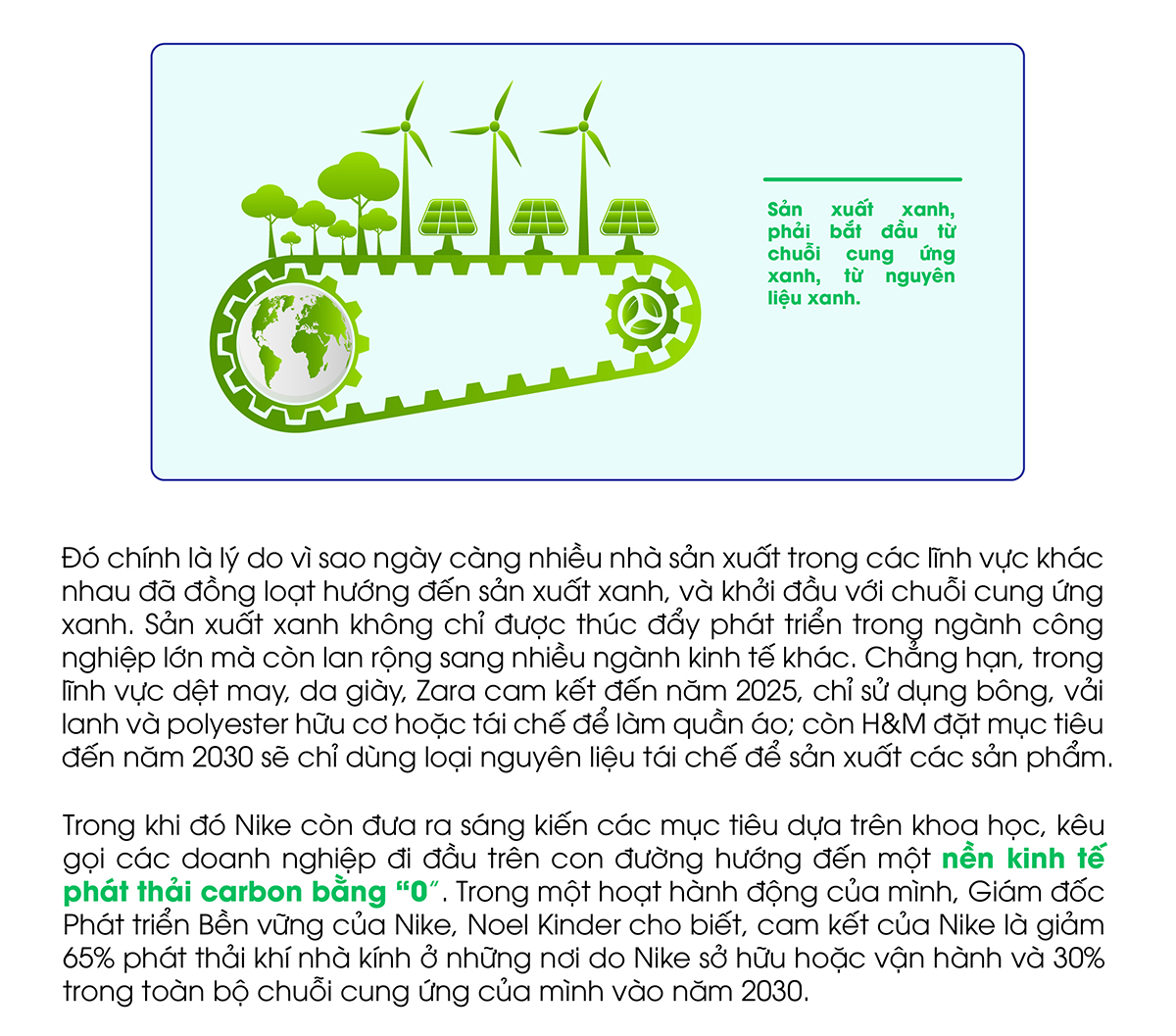 Sản xuất xanh, phải bắt đầu từ chuỗi cung ứng xanh, từ nguyên liệu xanh.

Đó chính là lý do vì sao ngày càng nhiều nhà sản xuất trong các lĩnh vực khác nhau đã đồng loạt hướng đến sản xuất xanh, và khởi đầu với chuỗi cung ứng xanh. Sản xuất xanh không chỉ được thúc đẩy phát triển trong ngành công nghiệp lớn mà còn lan rộng sang nhiều ngành kinh tế khác. Chẳng hạn, trong lĩnh vực dệt may, da giày, Zara cam kết đến năm 2025, chỉ sử dụng bông, vải lanh và polyester hữu cơ hoặc tái chế để làm quần áo; còn H&M đặt mục tiêu đến năm 2030 sẽ chỉ dùng loại nguyên liệu tái chế để sản xuất các sản phẩm.

Trong khi đó Nike còn đưa ra sáng kiến các mục tiêu dựa trên khoa học, kêu gọi các doanh nghiệp đi đầu trên con đường hướng đến một nền kinh tế phát thải carbon bằng "0". Trong một hoạt hành động của mình, Giám đốc Phát triển Bền vững của Nike, Noel Kinder cho biết, cam kết của Nike là giảm 65% phát thải khí nhà kính ở những nơi do Nike sở hữu hoặc vận hành và 30% trong toàn bộ chuỗi cung ứng của mình vào năm 2030.